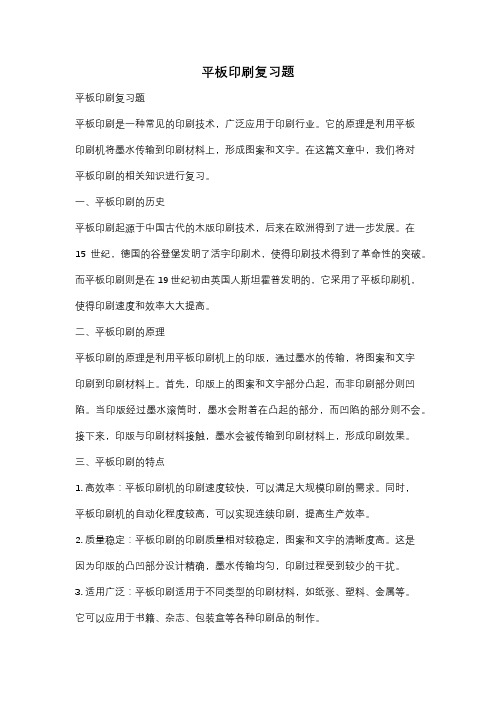 平板印刷复习题

平板印刷复习题

平板印刷是一种常见的印刷技术，广泛应用于印刷行业。它的原理是利用平板印刷机将墨水传输到印刷材料上，形成图案和文字。在这篇文章中，我们将对平板印刷的相关知识进行复习。

一、平板印刷的历史

平板印刷起源于中国古代的木版印刷技术，后来在欧洲得到了进一步发展。在15世纪，德国的谷登堡发明了活字印刷术，使得印刷技术得到了革命性的突破。而平板印刷则是在19世纪初由英国人斯坦霍普发明的，它采用了平板印刷机，使得印刷速度和效率大大提高。

二、平板印刷的原理

平板印刷的原理是利用平板印刷机上的印版，通过墨水的传输，将图案和文字印刷到印刷材料上。首先，印版上的图案和文字部分凸起，而非印刷部分则凹陷。当印版经过墨水滚筒时，墨水会附着在凸起的部分，而凹陷的部分则不会。接下来，印版与印刷材料接触，墨水会被传输到印刷材料上，形成印刷效果。

三、平板印刷的特点

1. 高效率：平板印刷机的印刷速度较快，可以满足大规模印刷的需求。同时，平板印刷机的自动化程度较高，可以实现连续印刷，提高生产效率。

2. 质量稳定：平板印刷的印刷质量相对较稳定，图案和文字的清晰度高。这是因为印版的凸凹部分设计精确，墨水传输均匀，印刷过程受到较少的干扰。

3. 适用广泛：平板印刷适用于不同类型的印刷材料，如纸张、塑料、金属等。它可以应用于书籍、杂志、包装盒等各种印刷品的制作。